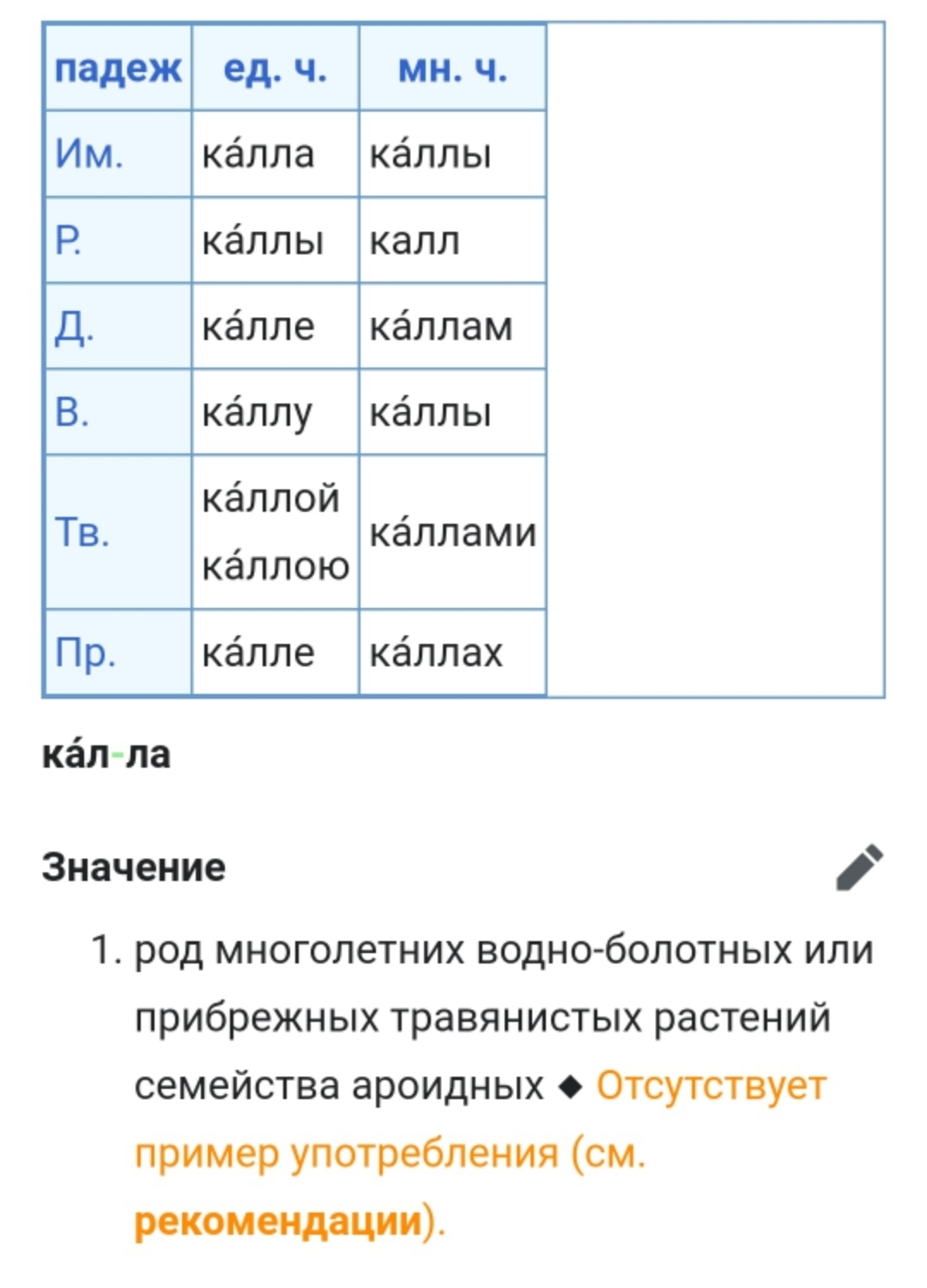 | падеж | ед. ч. | мн. ч. |
|---|---|---|
| Им. | ка́лла | ка́ллы |
| Р. | ка́ллы | калл |
| Д. | ка́лле | ка́ллам |
| В. | ка́ллу | ка́ллы |
| Тв. | ка́ллой ка́ллою | ка́ллами |
| Пр. | ка́лле | ка́ллах |

ка́л-ла

Значение

1. род многолетних водно-болотных или прибрежных травянистых растений семейства ароидных ◆ Отсутствует пример употребления (см. рекомендации).